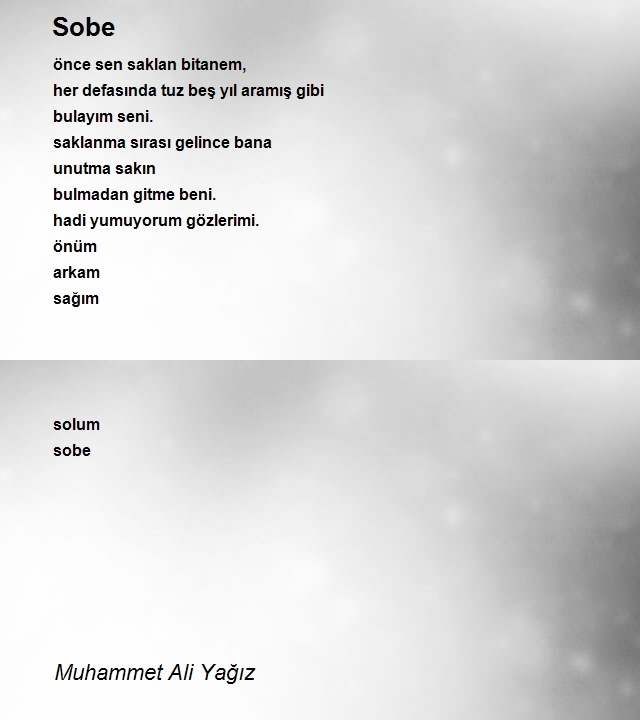 Sobe

önce sen saklan bitanem,
her defasında tuz beş yıl aramış gibi
bulayım seni.
saklanma sırası gelince bana
unutma sakın
bulmadan gitme beni.
hadi yumuyorum gözlerimi.
önüm
arkam
sağım

solum
sobe

Muhammet Ali Yağız